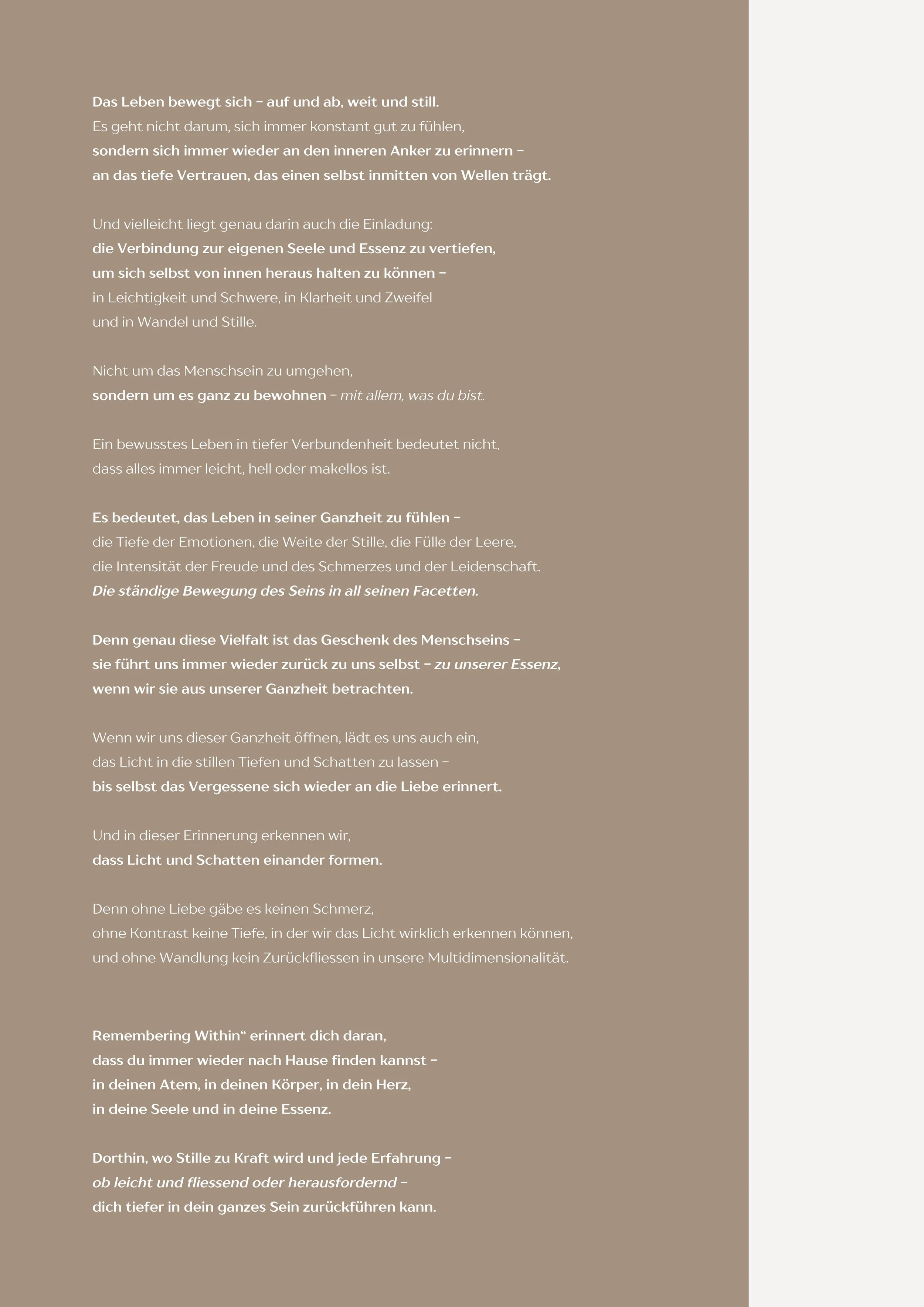 Das Leben bewegt sich – auf und ab, weit und still.
Es geht nicht darum, sich immer konstant gut zu fühlen,
sondern sich immer wieder an den inneren Anker zu erinnern –
an das tiefe Vertrauen, das einen selbst inmitten von Wellen trägt.

Und vielleicht liegt genau darin auch die Einladung:
die Verbindung zur eigenen Seele und Essenz zu vertiefen,
um sich selbst von innen heraus halten zu können –
in Leichtigkeit und Schwere, in Klarheit und Zweifel
und in Wandel und Stille.

Nicht um das Menschsein zu umgehen,
sondern um es ganz zu bewohnen – mit allem, was du bist.

Ein bewusstes Leben in tiefer Verbundenheit bedeutet nicht,
dass alles immer leicht, hell oder makellos ist.

Es bedeutet, das Leben in seiner Ganzheit zu fühlen –
die Tiefe der Emotionen, die Weite der Stille, die Fülle der Leere,
die Intensität der Freude und des Schmerzes und der Leidenschaft.
Die ständige Bewegung des Seins in all seinen Facetten.

Denn genau diese Vielfalt ist das Geschenk des Menschseins –
sie führt uns immer wieder zurück zu uns selbst – zu unserer Essenz,
wenn wir sie aus unserer Ganzheit betrachten.

Wenn wir uns dieser Ganzheit öffnen, lädt es uns auch ein,
das Licht in die stillen Tiefen und Schatten zu lassen –
bis selbst das Vergessene sich wieder an die Liebe erinnert.

Und in dieser Erinnerung erkennen wir,
dass Licht und Schatten einander formen.

Denn ohne Liebe gäbe es keinen Schmerz,
ohne Kontrast keine Tiefe, in der wir das Licht wirklich erkennen können,
und ohne Wandlung kein Zurückfliessen in unsere Multidimensionalität.

Remembering Within“ erinnert dich daran,
dass du immer wieder nach Hause finden kannst –
in deinen Atem, in deinen Körper, in dein Herz,
in deine Seele und in deine Essenz.

Dorthin, wo Stille zu Kraft wird und jede Erfahrung –
ob leicht und fliessend oder herausfordernd –
dich tiefer in dein ganzes Sein zurückführen kann.